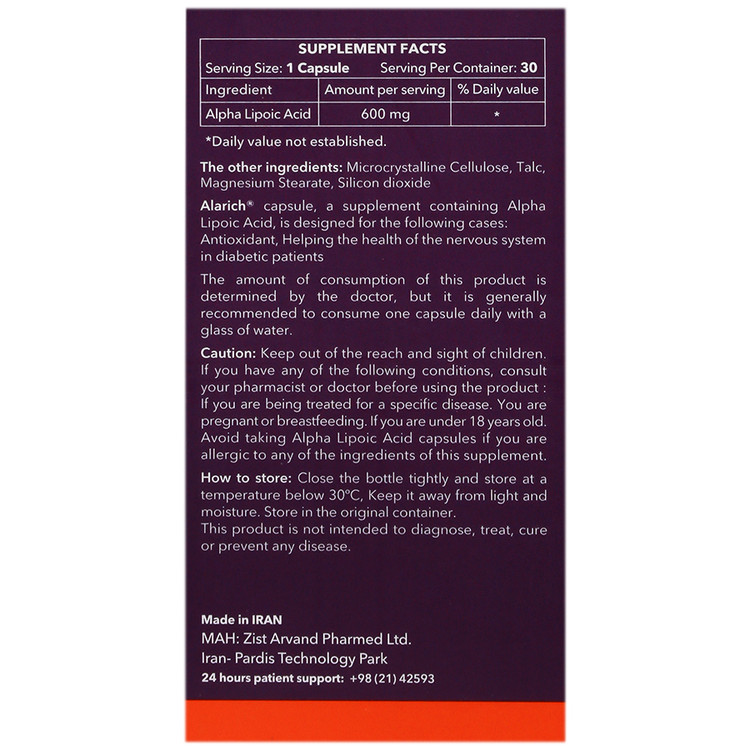 SUPPLEMENT FACTS

Serving Size: 1 Capsule Serving Per Container: 30

| Ingredient | Amount per serving | % Daily value |
|---|---|---|
| Alpha Lipoic Acid | 600 mg | * |

*Daily value not established.

The other ingredients: Microcrystalline Cellulose, Talc, Magnesium Stearate, Silicon dioxide

Alarich® capsule, a supplement containing Alpha Lipoic Acid, is designed for the following cases: Antioxidant, Helping the health of the nervous system in diabetic patients

The amount of consumption of this product is determined by the doctor, but it is generally recommended to consume one capsule daily with a glass of water.

Caution: Keep out of the reach and sight of children. If you have any of the following conditions, consult your pharmacist or doctor before using the product : If you are being treated for a specific disease. You are pregnant or breastfeeding. If you are under 18 years old. Avoid taking Alpha Lipoic Acid capsules if you are allergic to any of the ingredients of this supplement.

How to store: Close the bottle tightly and store at a temperature below 30°C, Keep it away from light and moisture. Store in the original container.
This product is not intended to diagnose, treat, cure or prevent any disease.

Made in IRAN
MAH: Zist Arvand Pharmed Ltd.
Iran- Pardis Technology Park
24 hours patient support: +98 (21) 42593